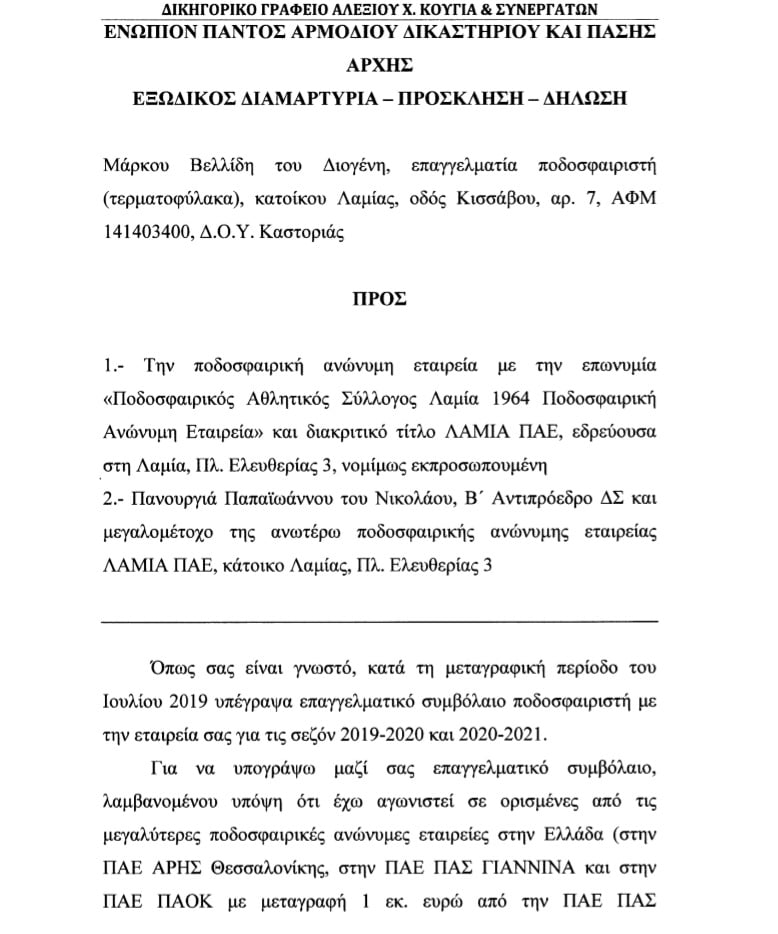 ΔΙΚΗΓΟΡΙΚΟ ΓΡΑΦΕΙΟ ΑΛΕΞΙΟΥ Χ. ΚΟΥΓΙΑ & ΣΥΝΕΡΓΑΤΩΝ

ΕΝΩΠΙΟΝ ΠΑΝΤΟΣ ΑΡΜΟΔΙΟΥ ΔΙΚΑΣΤΗΡΙΟΥ ΚΑΙ ΠΑΣΗΣ ΑΡΧΗΣ

ΕΞΩΔΙΚΟΣ ΔΙΑΜΑΡΤΥΡΙΑ – ΠΡΟΣΚΛΗΣΗ – ΔΗΛΩΣΗ

Μάρκου Βελλίδη του Διογένη, επαγγελματία ποδοσφαιριστή (τερματοφύλακα), κατοίκου Λαμίας, οδός Κισσάβου, αρ. 7, ΑΦΜ 141403400, Δ.Ο.Υ. Καστοριάς

ΠΡΟΣ

1.- Την ποδοσφαιρική ανώνυμη εταιρεία με την επωνυμία «Ποδοσφαιρικός Αθλητικός Σύλλογος Λαμία 1964 Ποδοσφαιρική Ανώνυμη Εταιρεία» και διακριτικό τίτλο ΛΑΜΙΑ ΠΑΕ, εδρεύουσα στη Λαμία, Πλ. Ελευθερίας 3, νομίμως εκπροσωπουμένη
2.- Πανουργιά Παπαϊωάννου του Νικολάου, Β΄ Αντιπρόεδρο ΔΣ και μεγαλομέτοχο της ανωτέρω ποδοσφαιρικής ανώνυμης εταιρείας ΛΑΜΙΑ ΠΑΕ, κάτοικο Λαμίας, Πλ. Ελευθερίας 3

Όπως σας είναι γνωστό, κατά τη μεταγραφική περίοδο του Ιουλίου 2019 υπέγραψα επαγγελματικό συμβόλαιο ποδοσφαιριστή με την εταιρεία σας για τις σεζόν 2019-2020 και 2020-2021.

Για να υπογράψω μαζί σας επαγγελματικό συμβόλαιο, λαμβανομένου υπόψη ότι έχω αγωνιστεί σε ορισμένες από τις μεγαλύτερες ποδοσφαιρικές ανώνυμες εταιρείες στην Ελλάδα (στην ΠΑΕ ΑΡΗΣ Θεσσαλονίκης, στην ΠΑΕ ΠΑΣ ΓΙΑΝΝΙΝΑ και στην ΠΑΕ ΠΑΟΚ με μεταγραφή 1 εκ. ευρώ από την ΠΑΕ ΠΑΣ